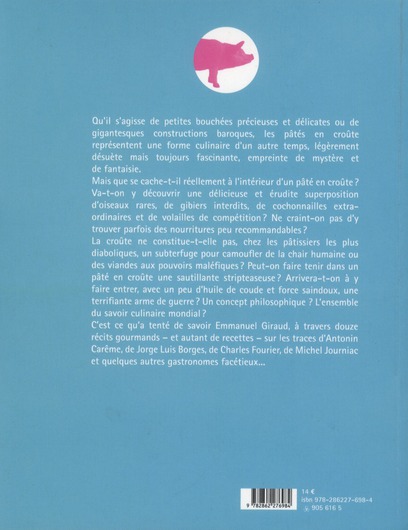 Qu'il s'agisse de petites bouchées précieuses et délicates ou de gigantesques constructions baroques, les pâtés en croûte représentent une forme culinaire d'un autre temps, légèrement désuète mais toujours fascinante, empreinte de mystère et de fantaisie.

Mais que se cache-t-il réellement à l'intérieur d'un pâté en croûte ? Va-t-on y découvrir une délicieuse et érudite superposition d'oiseaux rares, de gibiers interdits, de cochonnailles extraordinaires et de volailles de compétition ? Ne craint-on pas d'y trouver parfois des nourritures peu recommandables ?

La croûte ne constitue-t-elle pas, chez les pâtissiers les plus diaboliques, un subterfuge pour camoufler de la chair humaine ou des viandes aux pouvoirs maléfiques ? Peut-on faire tenir dans un pâté en croûte une sautillante stripteaseuse ? Arrivera-t-on à y faire entrer, avec un peu d'huile de coude et force saindoux, une terrifiante arme de guerre ? Un concept philosophique ? L'ensemble du savoir culinaire mondial ?

C'est ce qu'a tenté de savoir Emmanuel Giraud, à travers douze récits gourmands – et autant de recettes – sur les traces d'Antonin Carême, de Jorge Luis Borges, de Charles Fourier, de Michel Journiac et quelques autres gastronomes facétieux...

9 782862 276984

14 €
isbn 978-286227-698-4
905 616 5